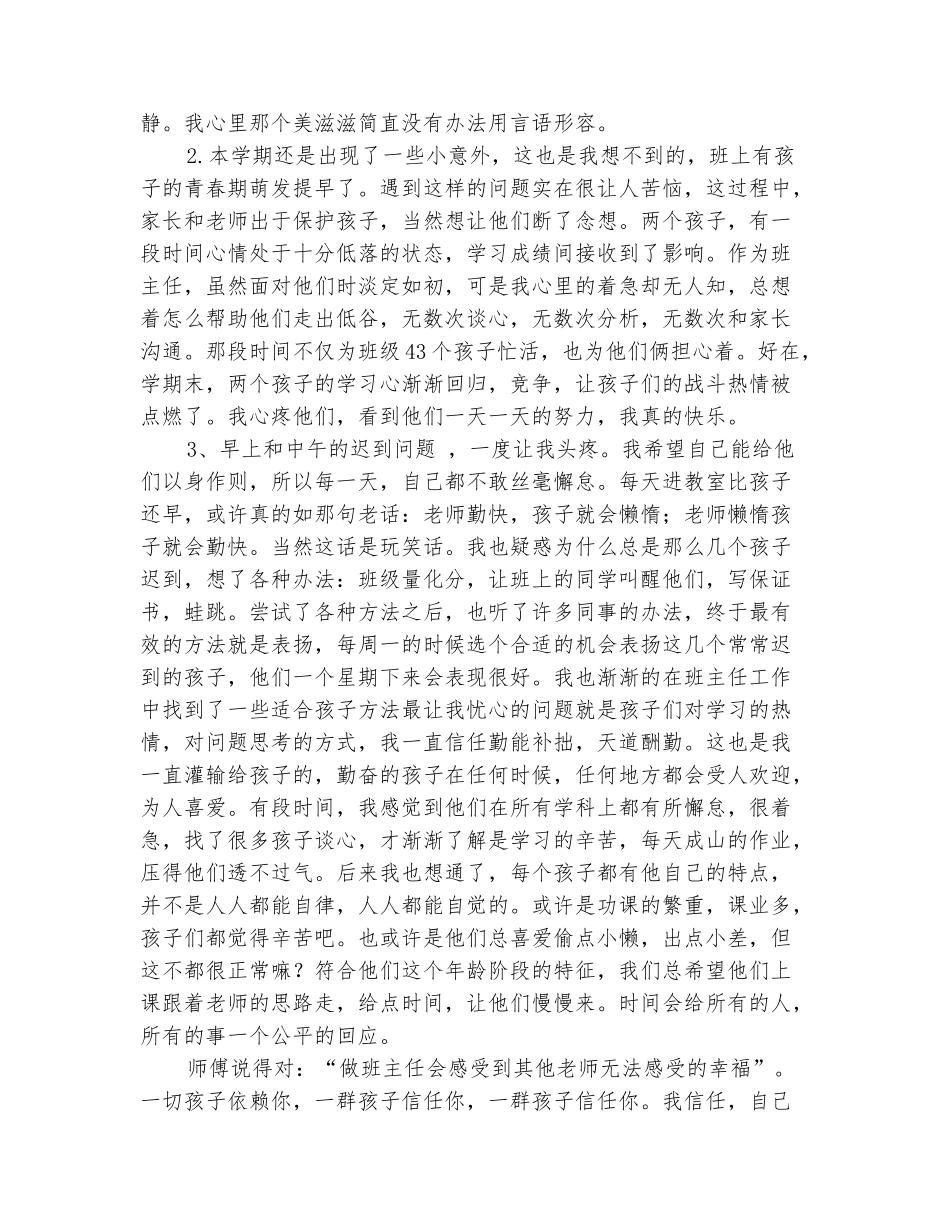 静。我心里那个美滋滋简直没有办法用言语形容。

2.本学期还是出现了一些小意外，这也是我想不到的，班上有孩子的青春期萌发提早了。遇到这样的问题实在很让人苦恼，这过程中，家长和老师出于保护孩子，当然想让他们断了念想。两个孩子，有一段时间心情处于十分低落的状态，学习成绩间接收到了影响。作为班主任，虽然面对他们时淡定如初，可是我心里的着急却无人知，总想着怎么帮助他们走出低谷，无数次谈心，无数次分析，无数次和家长沟通。那段时间不仅为班级43个孩子忙活，也为他们俩担心着。好在，学期末，两个孩子的学习心渐渐回归，竞争，让孩子们的战斗热情被点燃了。我心疼他们，看到他们一天一天的努力，我真的快乐。

3、早上和中午的迟到问题 ，一度让我头疼。我希望自己能给他们以身作则，所以每一天，自己都不敢丝毫懈怠。每天进教室比孩子还早，或许真的如那句老话：老师勤快，孩子就会懒惰；老师懒惰孩子就会勤快。当然这话是玩笑话。我也疑惑为什么总是那么几个孩子迟到，想了各种办法：班级量化分，让班上的同学叫醒他们，写保证书，蛙跳。尝试了各种方法之后，也听了许多同事的办法，终于最有效的方法就是表扬，每周一的时候选个合适的机会表扬这几个常常迟到的孩子，他们一个星期下来会表现很好。我也渐渐的在班主任工作中找到了一些适合孩子方法最让我忧心的问题就是孩子们对学习的热情，对问题思考的方式，我一直信任勤能补拙，天道酬勤。这也是我一直灌输给孩子的，勤奋的孩子在任何时候，任何地方都会受人欢迎，为人喜爱。有段时间，我感觉到他们在所有学科上都有所懈怠，很着急，找了很多孩子谈心，才渐渐了解是学习的辛苦，每天成山的作业，压得他们透不过气。后来我也想通了，每个孩子都有他自己的特点，并不是人人都能自律，人人都能自觉的。或许是功课的繁重，课业多，孩子们都觉得辛苦吧。也或许是他们总喜爱偷点小懒，出点小差，但这不都很正常嘛？符合他们这个年龄阶段的特征，我们总希望他们上课跟着老师的思路走，给点时间，让他们慢慢来。时间会给所有的人，所有的事一个公平的回应。

师傅说得对：“做班主任会感受到其他老师无法感受的幸福”。一切孩子依赖你，一群孩子信任你，一群孩子信任你。我信任，自己